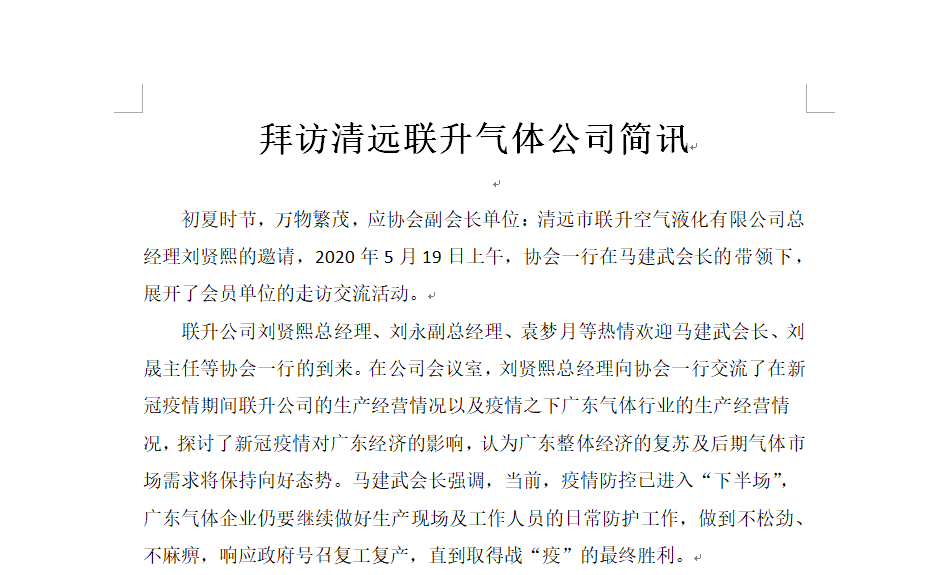 拜访清远联升气体公司简讯

初夏时节，万物繁茂，应协会副会长单位：清远市联升空气液化有限公司总经理刘贤熙的邀请，2020 年 5 月 19 日上午，协会一行在马建武会长的带领下，展开了会员单位的走访交流活动。

联升公司刘贤熙总经理、刘永副总经理、袁梦月等热情欢迎马建武会长、刘晟主任等协会一行的到来。在公司会议室，刘贤熙总经理向协会一行交流了在新冠疫情期间联升公司的生产经营情况以及疫情之下广东气体行业的生产经营情况，探讨了新冠疫情对广东经济的影响，认为广东整体经济的复苏及后期气体市场需求将保持向好态势。马建武会长强调，当前，疫情防控已进入“下半场”，广东气体企业仍要继续做好生产现场及工作人员的日常防护工作，做到不松劲、不麻痹，响应政府号召复工复产，直到取得战“疫”的最终胜利。